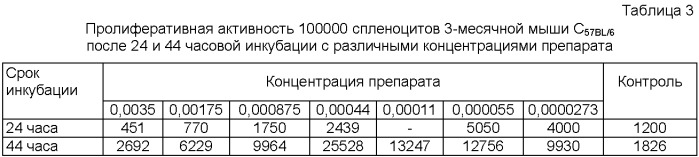 Таблица 3

Пролиферативная активность 100000 спленоцитов 3-месячной мыши $C_{57BL/6}$ после 24 и 44 часовой инкубации с различными концентрациями препарата

| Срок инкубации | Концентрация препарата | | | | | | | Контроль |
|---|---|---|---|---|---|---|---|---|
| | 0,0035 | 0,00175 | 0,000875 | 0,00044 | 0,00011 | 0,000055 | 0,0000273 | |
| 24 часа | 451 | 770 | 1750 | 2439 | - | 5050 | 4000 | 1200 |
| 44 часа | 2692 | 6229 | 9964 | 25528 | 13247 | 12756 | 9930 | 1826 |